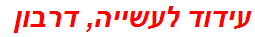 עידוד לעשייה, דרבון